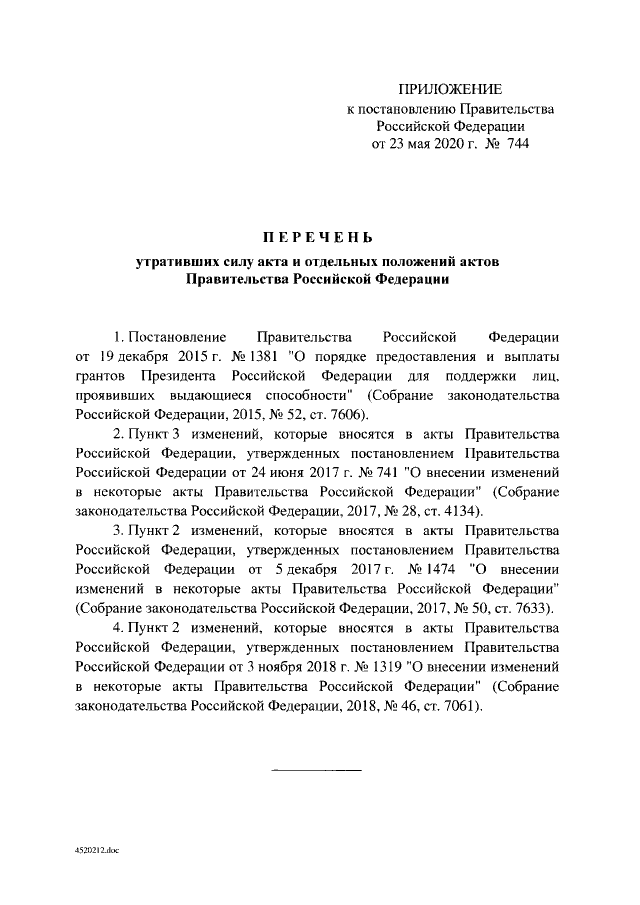 ПРИЛОЖЕНИЕ
к постановлению Правительства Российской Федерации
от 23 мая 2020 г. № 744

ПЕРЕЧЕНЬ

утративших силу акта и отдельных положений актов Правительства Российской Федерации

1. Постановление Правительства Российской Федерации от 19 декабря 2015 г. № 1381 "О порядке предоставления и выплаты грантов Президента Российской Федерации для поддержки лиц, проявивших выдающиеся способности" (Собрание законодательства Российской Федерации, 2015, № 52, ст. 7606).

2. Пункт 3 изменений, которые вносятся в акты Правительства Российской Федерации, утвержденных постановлением Правительства Российской Федерации от 24 июня 2017 г. № 741 "О внесении изменений в некоторые акты Правительства Российской Федерации" (Собрание законодательства Российской Федерации, 2017, № 28, ст. 4134).

3. Пункт 2 изменений, которые вносятся в акты Правительства Российской Федерации, утвержденных постановлением Правительства Российской Федерации от 5 декабря 2017 г. № 1474 "О внесении изменений в некоторые акты Правительства Российской Федерации" (Собрание законодательства Российской Федерации, 2017, № 50, ст. 7633).

4. Пункт 2 изменений, которые вносятся в акты Правительства Российской Федерации, утвержденных постановлением Правительства Российской Федерации от 3 ноября 2018 г. № 1319 "О внесении изменений в некоторые акты Правительства Российской Федерации" (Собрание законодательства Российской Федерации, 2018, № 46, ст. 7061).

4520212.doc